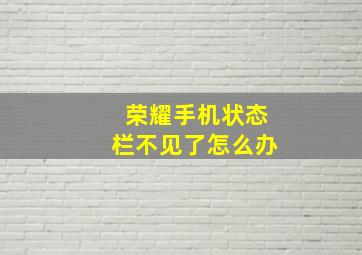 荣耀手机状态栏不见了怎么办